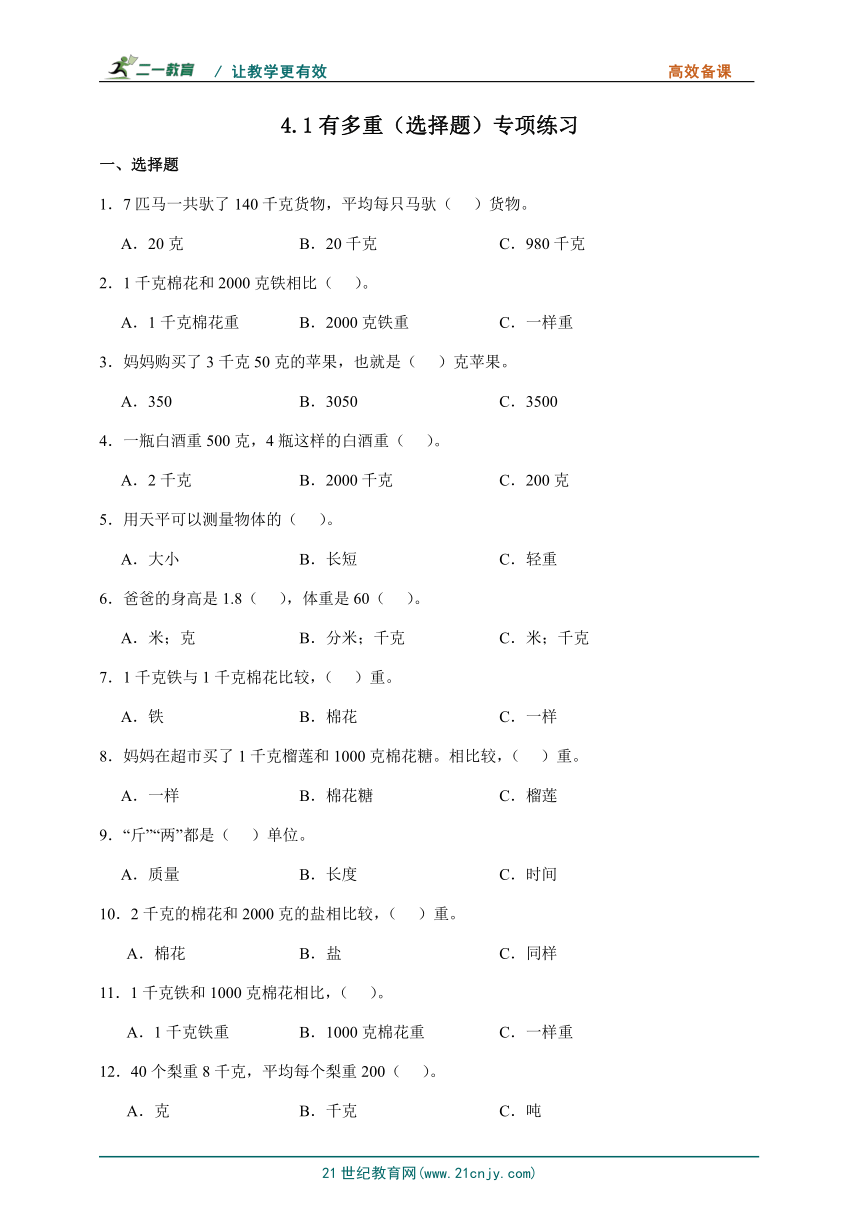 二一教育 / 让教学更有效 高效备课

4.1 有多重（选择题）专项练习

一、选择题

1．7 匹马一共驮了 140 千克货物，平均每只马驮（　　）货物。

A．20 克　　B．20 千克　　C．980 千克

2．1 千克棉花和 2000 克铁相比（　　）。

A．1 千克棉花重　　B．2000 克铁重　　C．一样重

3．妈妈购买了 3 千克 50 克的苹果，也就是（　　）克苹果。

A．350　　B．3050　　C．3500

4．一瓶白酒重 500 克，4 瓶这样的白酒重（　　）。

A．2 千克　　B．2000 千克　　C．200 克

5．用天平可以测量物体的（　　）。

A．大小　　B．长短　　C．轻重

6．爸爸的身高是 1.8（　　），体重是 60（　　）。

A．米；克　　B．分米；千克　　C．米；千克

7．1 千克铁与 1 千克棉花比较，（　　）重。

A．铁　　B．棉花　　C．一样

8．妈妈在超市买了 1 千克榴莲和 1000 克棉花糖。相比较，（　　）重。

A．一样　　B．棉花糖　　C．榴莲

9．“斤”“两”都是（　　）单位。

A．质量　　B．长度　　C．时间

10．2 千克的棉花和 2000 克的盐相比较，（　　）重。

A．棉花　　B．盐　　C．同样

11．1 千克铁和 1000 克棉花相比，（　　）。

A．1 千克铁重　　B．1000 克棉花重　　C．一样重

12．40 个梨重 8 千克，平均每个梨重 200（　　）。

A．克　　B．千克　　C．吨

21 世纪教育网(www.21cnjy.com)